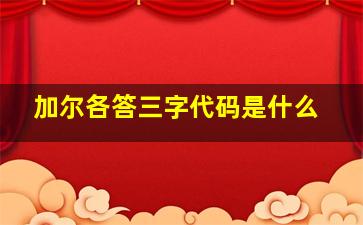 加尔各答三字代码是什么